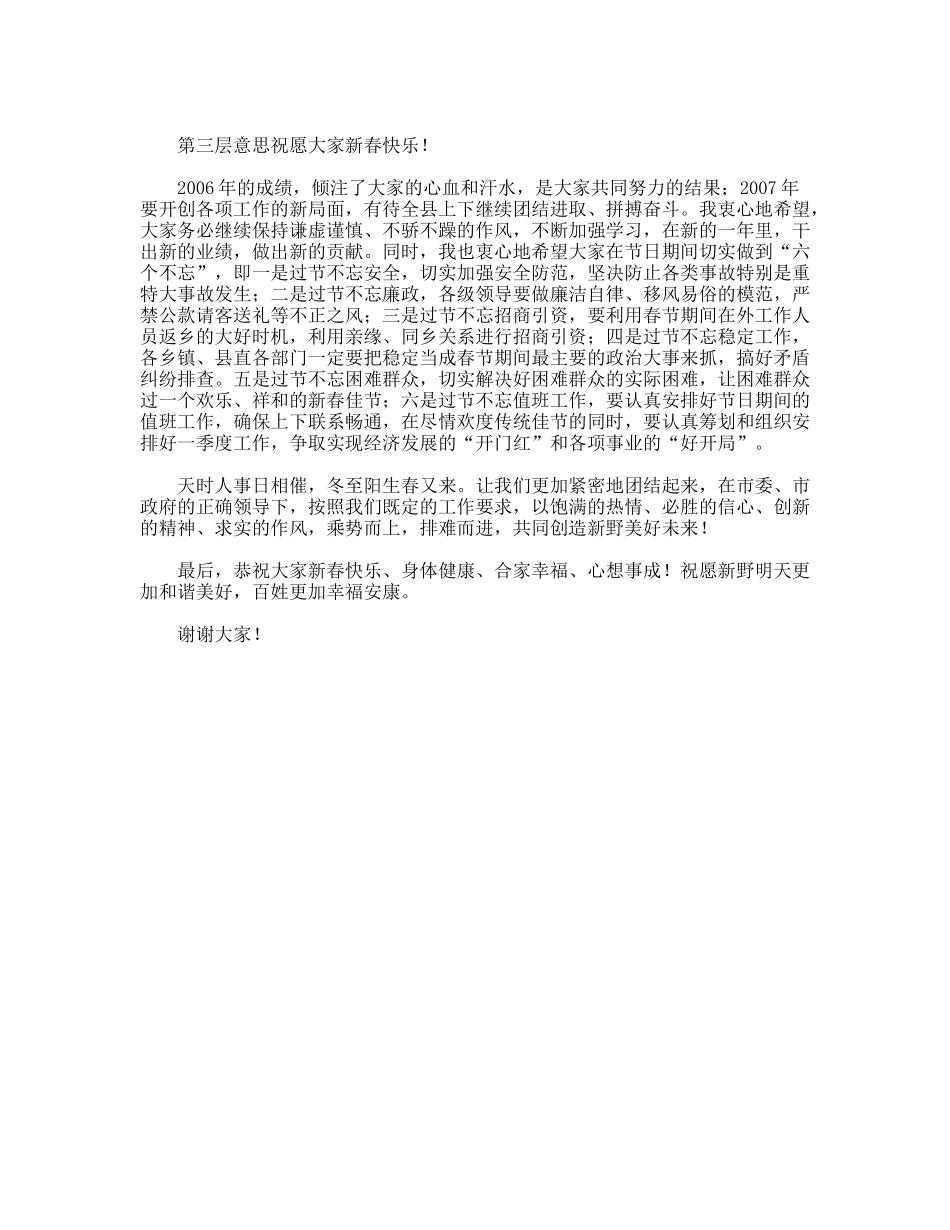 第三层意思祝愿大家新春快乐！

2006年的成绩，倾注了大家的心血和汗水，是大家共同努力的结果；2007年要开创各项工作的新局面，有待全县上下继续团结进取、拼搏奋斗。我衷心地希望，大家务必继续保持谦虚谨慎、不骄不躁的作风，不断加强学习，在新的一年里，干出新的业绩，做出新的贡献。同时，我也衷心地希望大家在节日期间切实做到“六个不忘”，即一是过节不忘安全，切实加强安全防范，坚决防止各类事故特别是重特大事故发生；二是过节不忘廉政，各级领导要做廉洁自律、移风易俗的模范，严禁公款请客送礼等不正之风；三是过节不忘招商引资，要利用春节期间在外工作人员返乡的大好时机，利用亲缘、同乡关系进行招商引资；四是过节不忘稳定工作，各乡镇、县直各部门一定要把稳定当成春节期间最主要的政治大事来抓，搞好矛盾纠纷排查。五是过节不忘困难群众，切实解决好困难群众的实际困难，让困难群众过一个欢乐、祥和的新春佳节；六是过节不忘值班工作，要认真安排好节日期间的值班工作，确保上下联系畅通，在尽情欢度传统佳节的同时，要认真筹划和组织安排好一季度工作，争取实现经济发展的“开门红”和各项事业的“好开局”。

天时人事日相催，冬至阳生春又来。让我们更加紧密地团结起来，在市委、市政府的正确领导下，按照我们既定的工作要求，以饱满的热情、必胜的信心、创新的精神、求实的作风，乘势而上，排难而进，共同创造新野美好未来！

最后，恭祝大家新春快乐、身体健康、合家幸福、心想事成！祝愿新野明天更加和谐美好，百姓更加幸福安康。

谢谢大家！